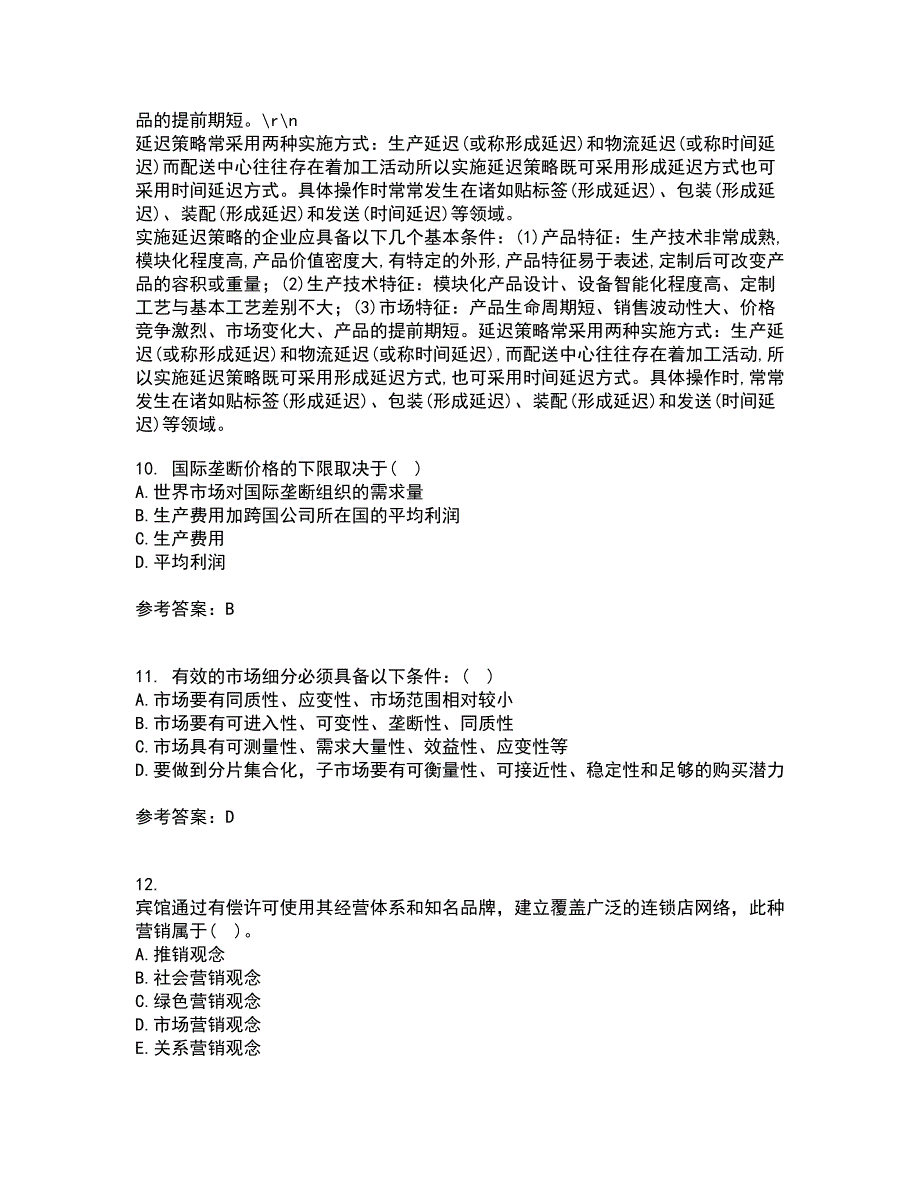 品的提前期短。\r\n
延迟策略常采用两种实施方式：生产延迟(或称形成延迟)和物流延迟(或称时间延迟)而配送中心往往存在着加工活动所以实施延迟策略既可采用形成延迟方式也可采用时间延迟方式。具体操作时常常发生在诸如贴标签(形成延迟)、包装(形成延迟)、装配(形成延迟)和发送(时间延迟)等领域。
实施延迟策略的企业应具备以下几个基本条件：(1)产品特征：生产技术非常成熟,模块化程度高,产品价值密度大,有特定的外形,产品特征易于表述,定制后可改变产品的容积或重量；(2)生产技术特征：模块化产品设计、设备智能化程度高、定制工艺与基本工艺差别不大；(3)市场特征：产品生命周期短、销售波动性大、价格竞争激烈、市场变化大、产品的提前期短。延迟策略常采用两种实施方式：生产延迟(或称形成延迟)和物流延迟(或称时间延迟),而配送中心往往存在着加工活动,所以实施延迟策略既可采用形成延迟方式,也可采用时间延迟方式。具体操作时,常常发生在诸如贴标签(形成延迟)、包装(形成延迟)、装配(形成延迟)和发送(时间延迟)等领域。

10. 国际垄断价格的下限取决于( )
A.世界市场对国际垄断组织的需求量
B.生产费用加跨国公司所在国的平均利润
C.生产费用
D.平均利润

参考答案：B

11. 有效的市场细分必须具备以下条件：( )
A.市场要有同质性、应变性、市场范围相对较小
B.市场要有可进入性、可变性、垄断性、同质性
C.市场具有可测量性、需求大量性、效益性、应变性等
D.要做到分片集合化，子市场要有可衡量性、可接近性、稳定性和足够的购买潜力

参考答案：D

12.
宾馆通过有偿许可使用其经营体系和知名品牌，建立覆盖广泛的连锁店网络，此种营销属于( )。
A.推销观念
B.社会营销观念
C.绿色营销观念
D.市场营销观念
E.关系营销观念